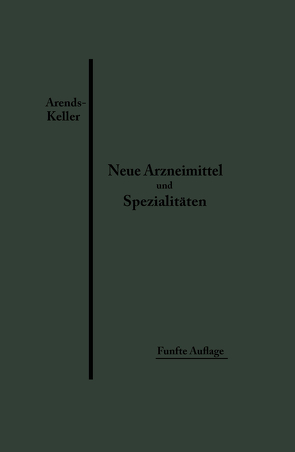 Arends-Keller

Neue Arzneimittel und Spezialitäten

Funfte Auflage